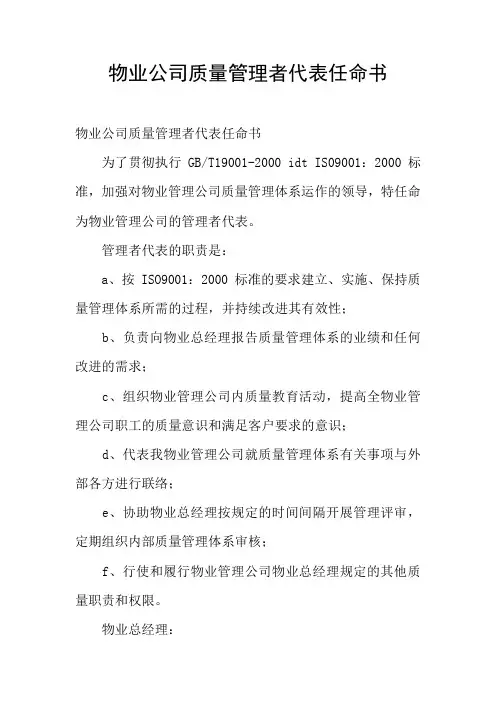 物业公司质量管理者代表任命书

物业公司质量管理者代表任命书

为了贯彻执行 GB/T19001-2000 idt ISO9001：2000 标准，加强对物业管理公司质量管理体系运作的领导，特任命为物业管理公司的管理者代表。

管理者代表的职责是：

a、按 ISO9001：2000 标准的要求建立、实施、保持质量管理体系所需的过程，并持续改进其有效性；

b、负责向物业总经理报告质量管理体系的业绩和任何改进的需求；

c、组织物业管理公司内质量教育活动，提高全物业管理公司职工的质量意识和满足客户要求的意识；

d、代表我物业管理公司就质量管理体系有关事项与外部各方进行联络；

e、协助物业总经理按规定的时间间隔开展管理评审，定期组织内部质量管理体系审核；

f、行使和履行物业管理公司物业总经理规定的其他质量职责和权限。

物业总经理：